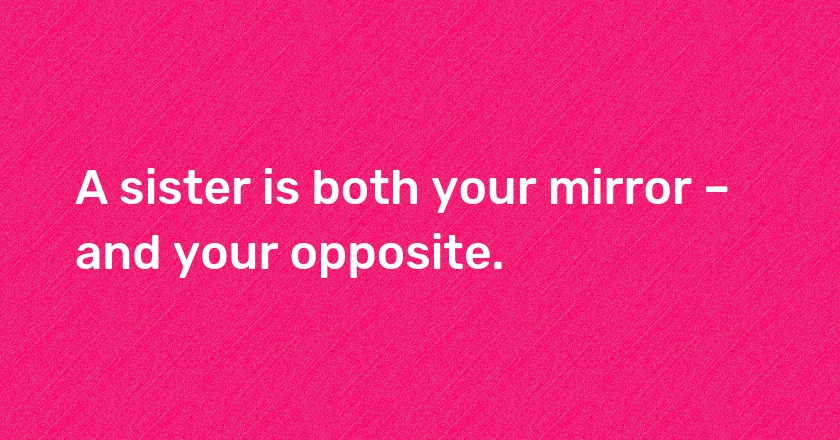 A sister is both your mirror – and your opposite.